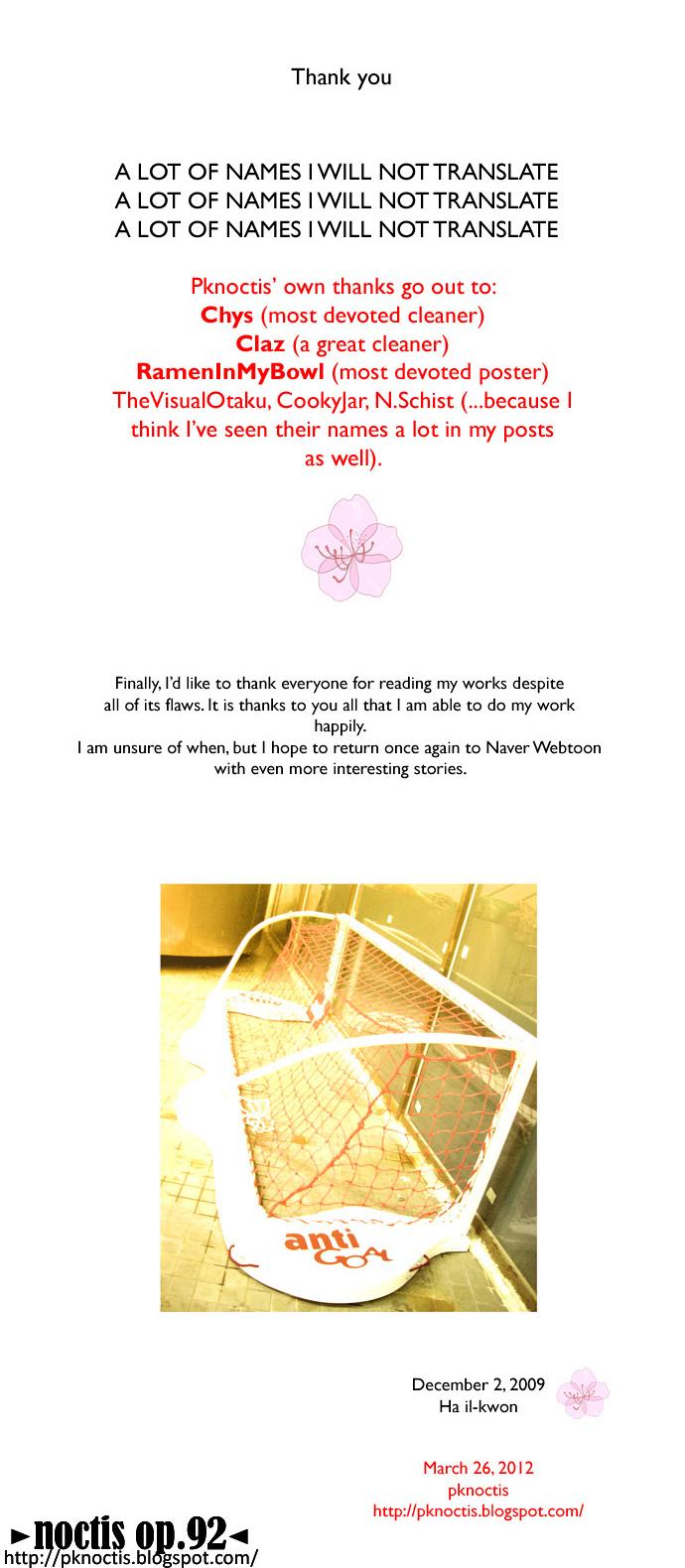 Thank you

A LOT OF NAMES I WILL NOT TRANSLATE
A LOT OF NAMES I WILL NOT TRANSLATE
A LOT OF NAMES I WILL NOT TRANSLATE

Pknoctis' own thanks go out to:
Chys (most devoted cleaner)
Claz (a great cleaner)
RamenInMyBowl (most devoted poster)
TheVisualOtaku, CookyJar, N.Schist (...because I think I've seen their names a lot in my posts as well).

Finally, I'd like to thank everyone for reading my works despite all of its flaws. It is thanks to you all that I am able to do my work happily.
I am unsure of when, but I hope to return once again to Naver Webtoon with even more interesting stories.

anti GOAL

December 2, 2009
Ha il-kwon

March 26, 2012
pknoctis
http://pknoctis.blogspot.com/

►noctis op.92◄
http://pknoctis.blogspot.com/